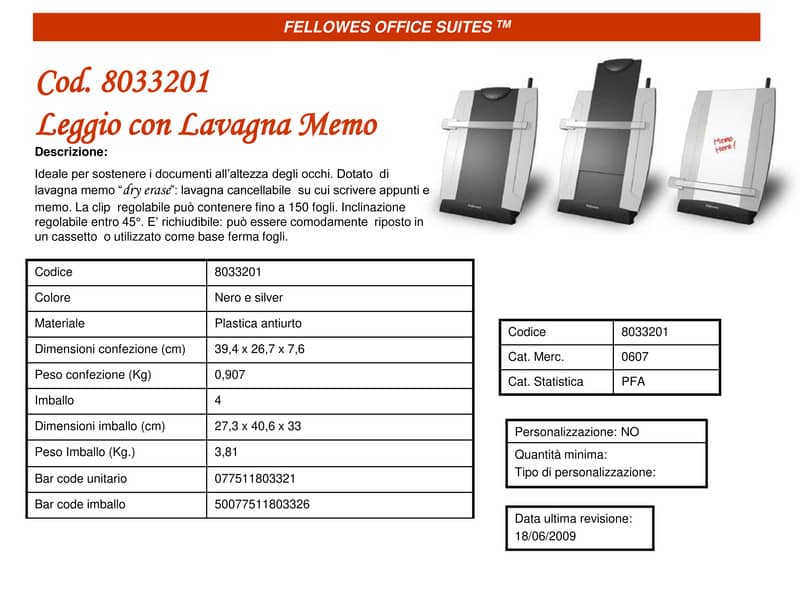 FELLOWES OFFICE SUITES ™

Cod. 8033201
Leggio con Lavagna Memo

Descrizione:

Ideale per sostenere i documenti all'altezza degli occhi. Dotato di lavagna memo "dry erase": lavagna cancellabile su cui scrivere appunti e memo. La clip regolabile può contenere fino a 150 fogli. Inclinazione regolabile entro 45°. E' richiudibile: può essere comodamente riposto in un cassetto o utilizzato come base ferma fogli.

Memo Here!

| Codice | 8033201 |
|---|---|
| Colore | Nero e silver |
| Materiale | Plastica antiurto |
| Dimensioni confezione (cm) | 39,4 x 26,7 x 7,6 |
| Peso confezione (Kg) | 0,907 |
| Imballo | 4 |
| Dimensioni imballo (cm) | 27,3 x 40,6 x 33 |
| Peso Imballo (Kg.) | 3,81 |
| Bar code unitario | 077511803321 |
| Bar code imballo | 50077511803326 |

| Codice | 8033201 |
|---|---|
| Cat. Merc. | 0607 |
| Cat. Statistica | PFA |

Personalizzazione: NO
Quantità minima:
Tipo di personalizzazione:

Data ultima revisione:
18/06/2009